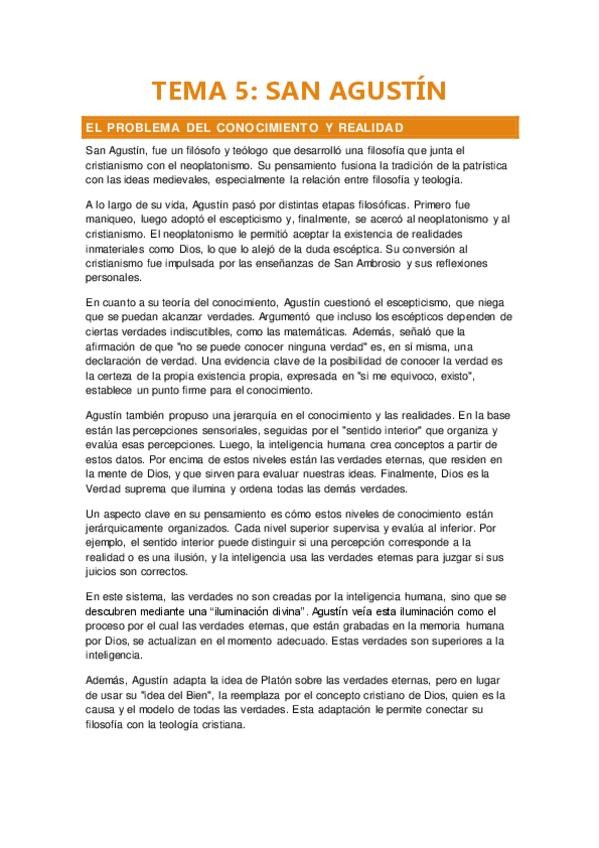 TEMA 5: SAN AGUSTÍN

EL PROBLEMA DEL CONOCIMIENTO Y REALIDAD

San Agustín, fue un filósofo y teólogo que desarrolló una filosofía que junta el cristianismo con el neoplatonismo. Su pensamiento fusiona la tradición de la patrística con las ideas medievales, especialmente la relación entre filosofía y teología.

A lo largo de su vida, Agustín pasó por distintas etapas filosóficas. Primero fue maniqueo, luego adoptó el escepticismo y, finalmente, se acercó al neoplatonismo y al cristianismo. El neoplatonismo le permitió aceptar la existencia de realidades inmateriales como Dios, lo que lo alejó de la duda escéptica. Su conversión al cristianismo fue impulsada por las enseñanzas de San Ambrosio y sus reflexiones personales.

En cuanto a su teoría del conocimiento, Agustín cuestionó el escepticismo, que niega que se puedan alcanzar verdades. Argumentó que incluso los escépticos dependen de ciertas verdades indiscutibles, como las matemáticas. Además, señaló que la afirmación de que "no se puede conocer ninguna verdad" es, en sí misma, una declaración de verdad. Una evidencia clave de la posibilidad de conocer la verdad es la certeza de la propia existencia propia, expresada en "si me equivoco, existo", establece un punto firme para el conocimiento.

Agustín también propuso una jerarquía en el conocimiento y las realidades. En la base están las percepciones sensoriales, seguidas por el "sentido interior" que organiza y evalúa esas percepciones. Luego, la inteligencia humana crea conceptos a partir de estos datos. Por encima de estos niveles están las verdades eternas, que residen en la mente de Dios, y que sirven para evaluar nuestras ideas. Finalmente, Dios es la Verdad suprema que ilumina y ordena todas las demás verdades.

Un aspecto clave en su pensamiento es cómo estos niveles de conocimiento están jerárquicamente organizados. Cada nivel superior supervisa y evalúa al inferior. Por ejemplo, el sentido interior puede distinguir si una percepción corresponde a la realidad o es una ilusión, y la inteligencia usa las verdades eternas para juzgar si sus juicios son correctos.

En este sistema, las verdades no son creadas por la inteligencia humana, sino que se descubren mediante una "iluminación divina". Agustín veía esta iluminación como el proceso por el cual las verdades eternas, que están grabadas en la memoria humana por Dios, se actualizan en el momento adecuado. Estas verdades son superiores a la inteligencia.

Además, Agustín adapta la idea de Platón sobre las verdades eternas, pero en lugar de usar su "idea del Bien", la reemplaza por el concepto cristiano de Dios, quien es la causa y el modelo de todas las verdades. Esta adaptación le permite conectar su filosofía con la teología cristiana.